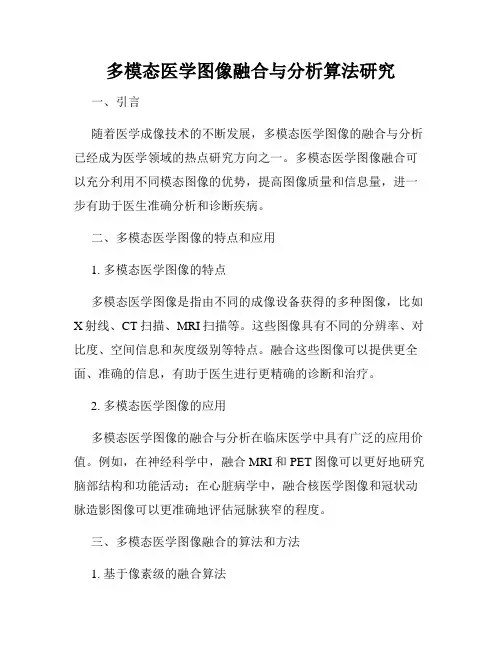 多模态医学图像融合与分析算法研究

一、引言

随着医学成像技术的不断发展，多模态医学图像的融合与分析已经成为医学领域的热点研究方向之一。多模态医学图像融合可以充分利用不同模态图像的优势，提高图像质量和信息量，进一步有助于医生准确分析和诊断疾病。

二、多模态医学图像的特点和应用

1. 多模态医学图像的特点

多模态医学图像是指由不同的成像设备获得的多种图像，比如X射线、CT扫描、MRI扫描等。这些图像具有不同的分辨率、对比度、空间信息和灰度级别等特点。融合这些图像可以提供更全面、准确的信息，有助于医生进行更精确的诊断和治疗。

2. 多模态医学图像的应用

多模态医学图像的融合与分析在临床医学中具有广泛的应用价值。例如，在神经科学中，融合MRI和PET图像可以更好地研究脑部结构和功能活动；在心脏病学中，融合核医学图像和冠状动脉造影图像可以更准确地评估冠脉狭窄的程度。

三、多模态医学图像融合的算法和方法

1. 基于像素级的融合算法